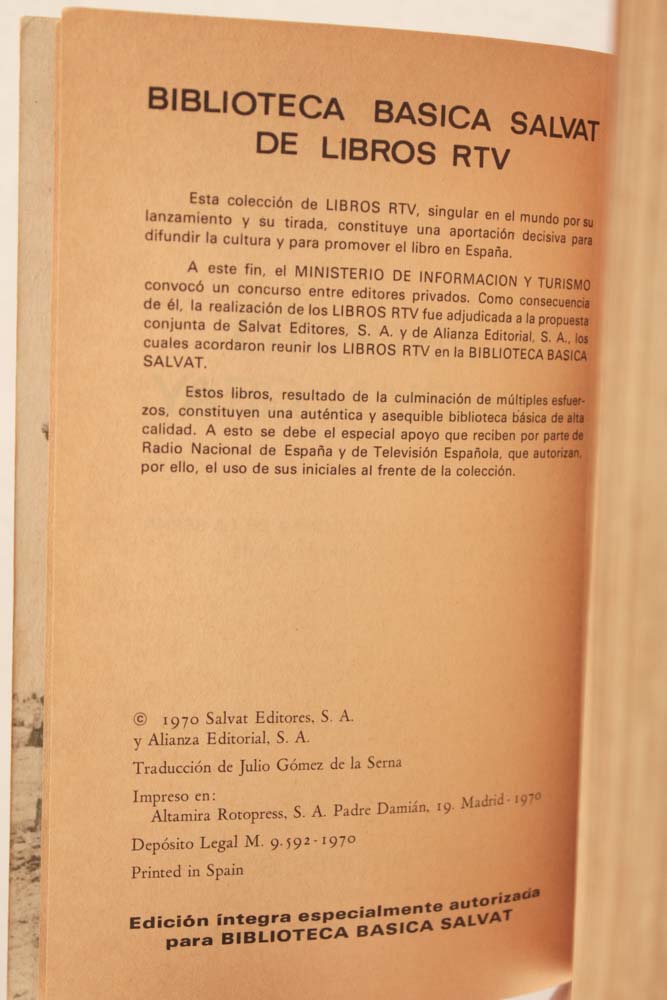 BIBLIOTECA BASICA SALVAT
DE LIBROS RTV

Esta colección de LIBROS RTV, singular en el mundo por su lanzamiento y su tirada, constituye una aportación decisiva para difundir la cultura y para promover el libro en España.

A este fin, el MINISTERIO DE INFORMACION Y TURISMO convocó un concurso entre editores privados. Como consecuencia de él, la realización de los LIBROS RTV fue adjudicada a la propuesta conjunta de Salvat Editores, S. A. y de Alianza Editorial, S. A., los cuales acordaron reunir los LIBROS RTV en la BIBLIOTECA BASICA SALVAT.

Estos libros, resultado de la culminación de múltiples esfuerzos, constituyen una auténtica y asequible biblioteca básica de alta calidad. A esto se debe el especial apoyo que reciben por parte de Radio Nacional de España y de Televisión Española, que autorizan, por ello, el uso de sus iniciales al frente de la colección.

© 1970 Salvat Editores, S. A.
y Alianza Editorial, S. A.

Traducción de Julio Gómez de la Serna

Impreso en:
Altamira Rotopress, S. A. Padre Damián, 19. Madrid - 1970

Depósito Legal M. 9.592 - 1970

Printed in Spain

Edición íntegra especialmente autorizada
para BIBLIOTECA BASICA SALVAT